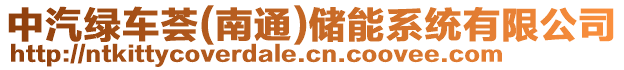 中汽绿车荟(南通)储能系统有限公司
http://ntkittycoverdale.cn.coovee.com